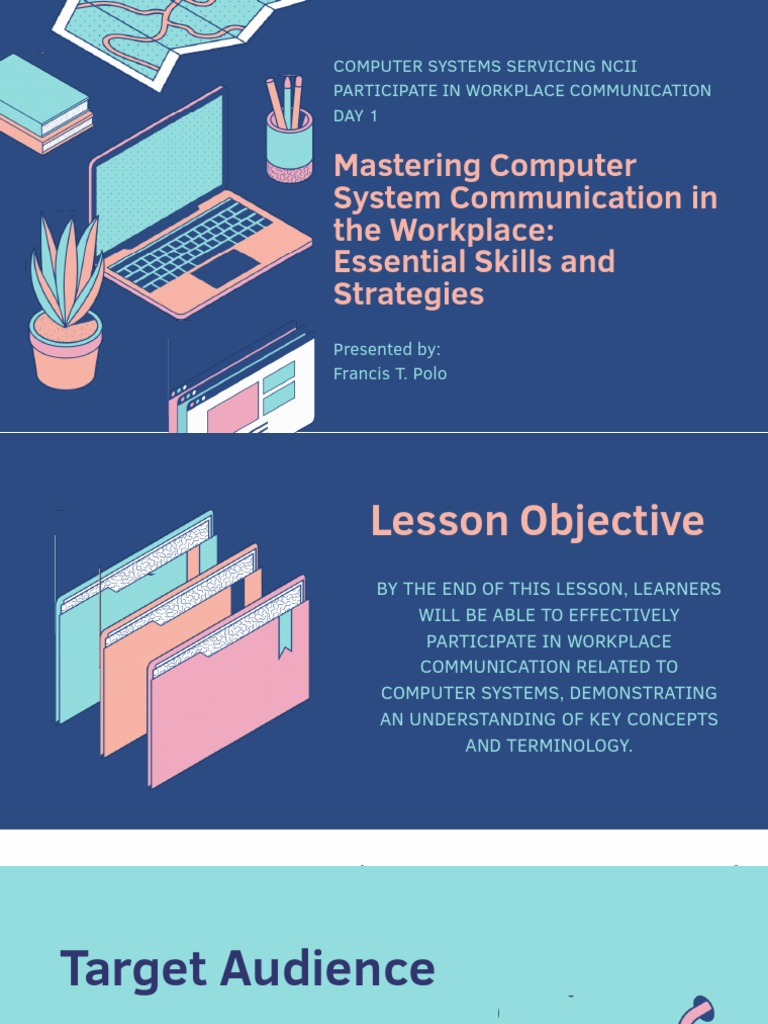 COMPUTER SYSTEMS SERVICING NCII
PARTICIPATE IN WORKPLACE COMMUNICATION
DAY 1

Mastering Computer System Communication in the Workplace: Essential Skills and Strategies

Presented by:
Francis T. Polo

Lesson Objective

BY THE END OF THIS LESSON, LEARNERS WILL BE ABLE TO EFFECTIVELY PARTICIPATE IN WORKPLACE COMMUNICATION RELATED TO COMPUTER SYSTEMS, DEMONSTRATING AN UNDERSTANDING OF KEY CONCEPTS AND TERMINOLOGY.

Target Audience